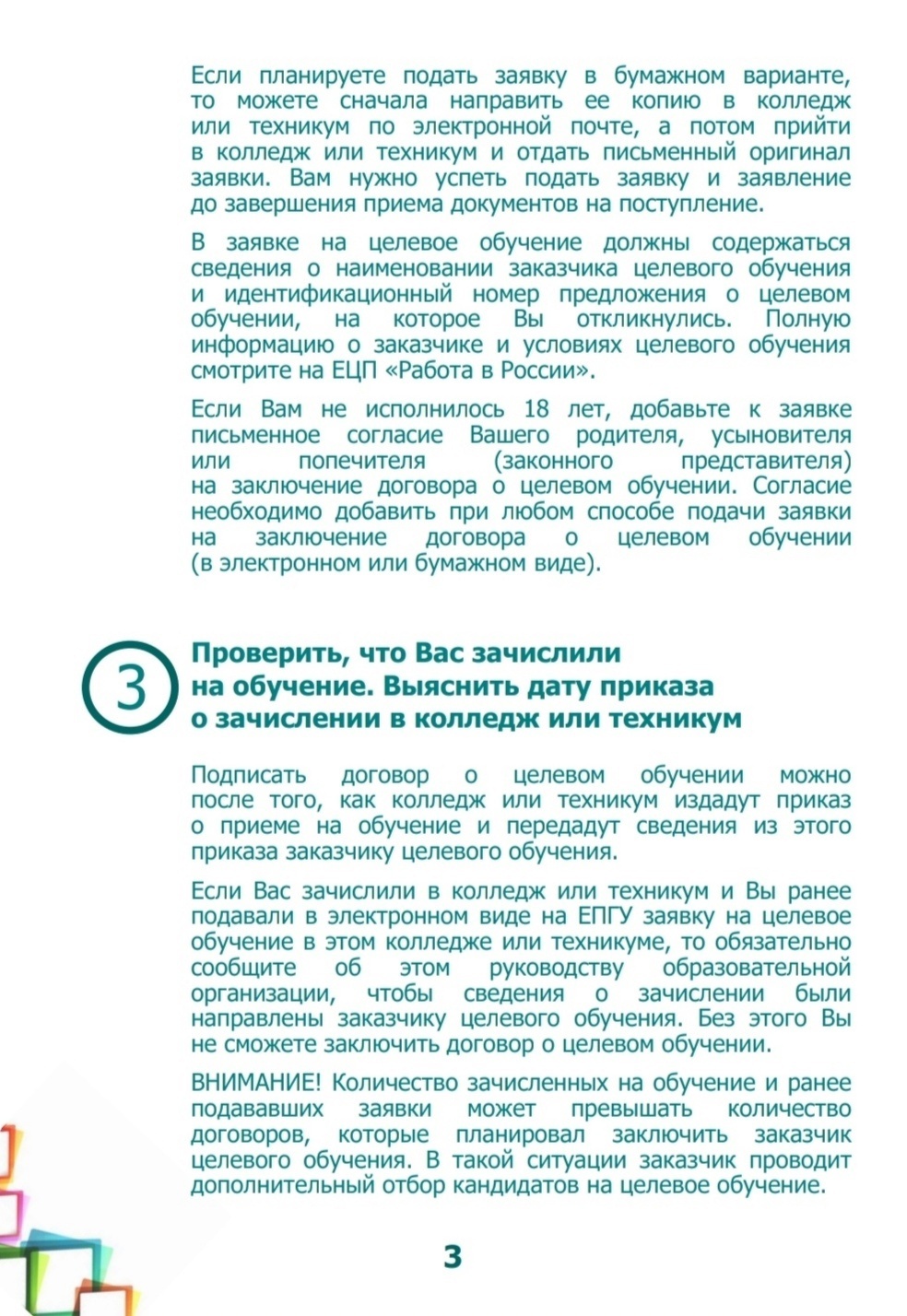 Если планируете подать заявку в бумажном варианте, то можете сначала направить ее копию в колледж или техникум по электронной почте, а потом прийти в колледж или техникум и отдать письменный оригинал заявки. Вам нужно успеть подать заявку и заявление до завершения приема документов на поступление.

В заявке на целевое обучение должны содержаться сведения о наименовании заказчика целевого обучения и идентификационный номер предложения о целевом обучении, на которое Вы откликнулись. Полную информацию о заказчике и условиях целевого обучения смотрите на ЕЦП «Работа в России».

Если Вам не исполнилось 18 лет, добавьте к заявке письменное согласие Вашего родителя, усыновителя или попечителя (законного представителя) на заключение договора о целевом обучении. Согласие необходимо добавить при любом способе подачи заявки на заключение договора о целевом обучении (в электронном или бумажном виде).

3

Проверить, что Вас зачислили на обучение. Выяснить дату приказа о зачислении в колледж или техникум

Подписать договор о целевом обучении можно после того, как колледж или техникум издадут приказ о приеме на обучение и передадут сведения из этого приказа заказчику целевого обучения.

Если Вас зачислили в колледж или техникум и Вы ранее подавали в электронном виде на ЕПГУ заявку на целевое обучение в этом колледже или техникуме, то обязательно сообщите об этом руководству образовательной организации, чтобы сведения о зачислении были направлены заказчику целевого обучения. Без этого Вы не сможете заключить договор о целевом обучении.

ВНИМАНИЕ! Количество зачисленных на обучение и ранее подававших заявки может превышать количество договоров, которые планировал заключить заказчик целевого обучения. В такой ситуации заказчик проводит дополнительный отбор кандидатов на целевое обучение.

3